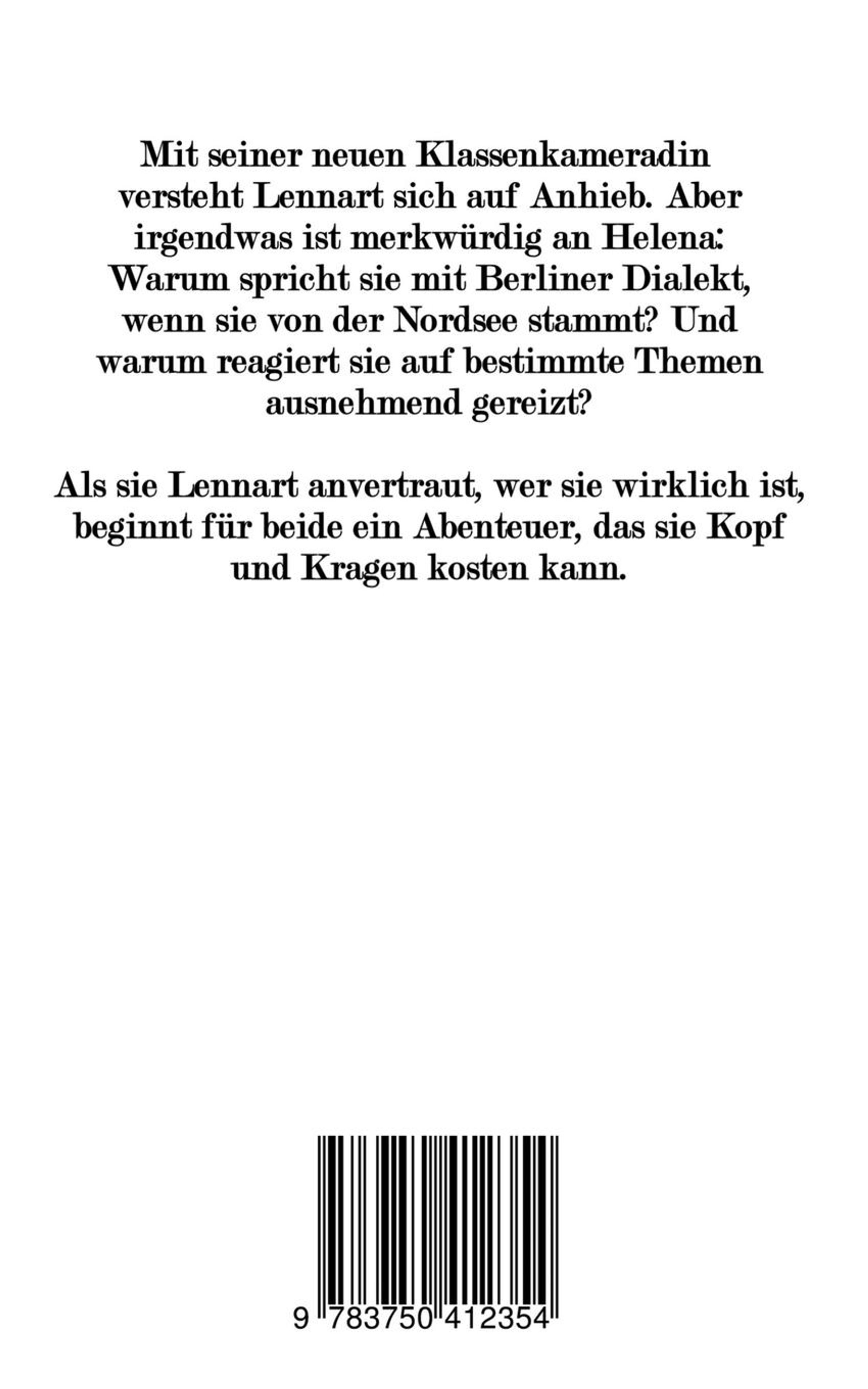 Mit seiner neuen Klassenkameradin versteht Lennart sich auf Anhieb. Aber irgendwas ist merkwürdig an Helena: Warum spricht sie mit Berliner Dialekt, wenn sie von der Nordsee stammt? Und warum reagiert sie auf bestimmte Themen ausnehmend gereizt?

Als sie Lennart anvertraut, wer sie wirklich ist, beginnt für beide ein Abenteuer, das sie Kopf und Kragen kosten kann.

9 783750 412354